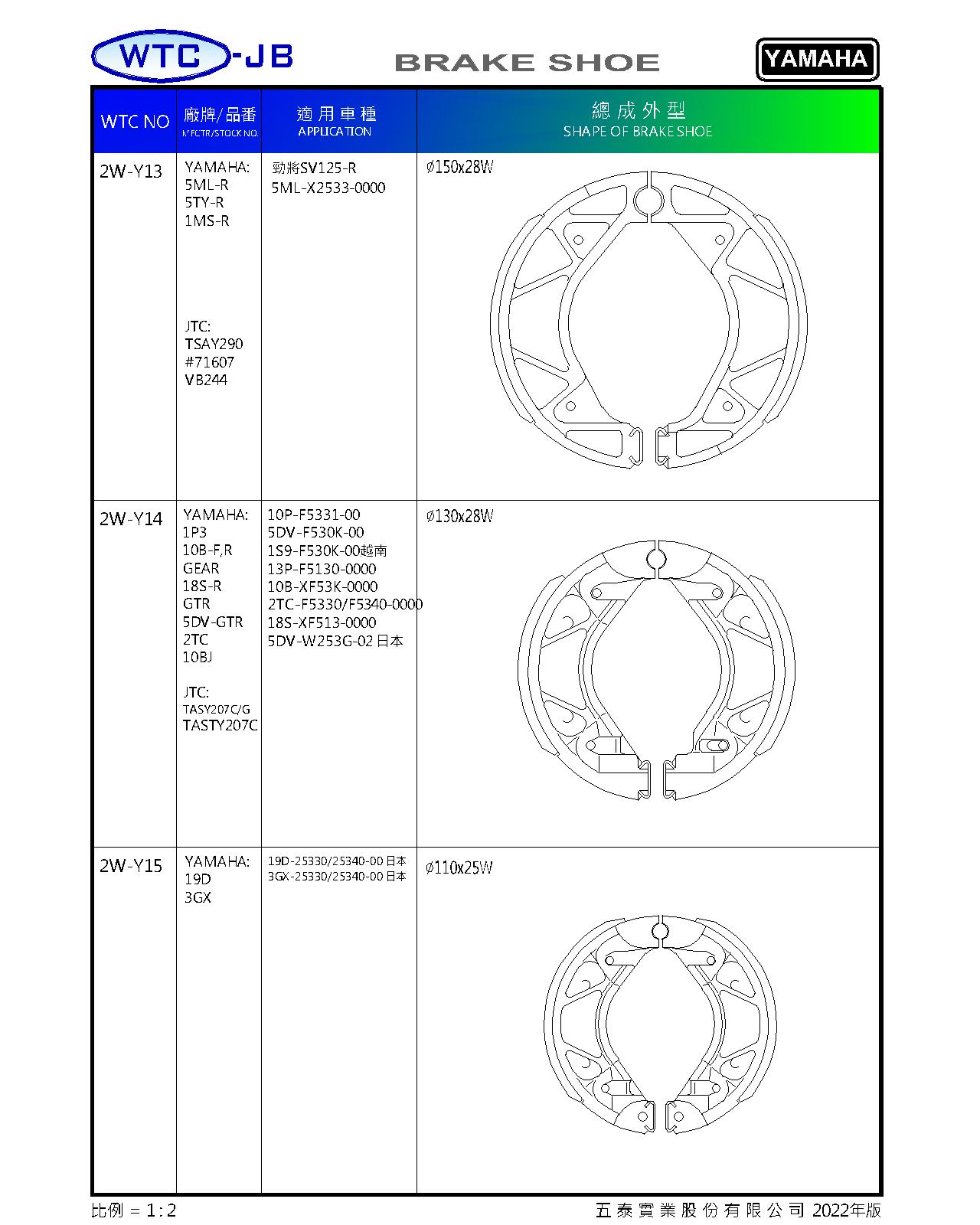 WTC -JB BRAKE SHOE YAMAHA

| WTC NO | 廠牌/品番 M'FCTR/STOCK NO. | 適用車種 APPLICATION | 總成外型 SHAPE OF BRAKE SHOE |
|---|---|---|---|
| 2W-Y13 | YAMAHA: 5ML-R 5TY-R 1MS-R JTC: TSAY290 #71607 VB244 | 勁將SV125-R 5ML-X2533-0000 | ø150x28W |
| 2W-Y14 | YAMAHA: 1P3 10B-F,R GEAR 18S-R GTR 5DV-GTR 2TC 10BJ JTC: TASY207C/G TASTY207C | 10P-F5331-00 5DV-F530K-00 1S9-F530K-00越南 13P-F5130-0000 10B-XF53K-0000 2TC-F5330/F5340-0000 18S-XF513-0000 5DV-W253G-02 日本 | ø130x28W |
| 2W-Y15 | YAMAHA: 19D 3GX | 19D-25330/25340-00 日本 3GX-25330/25340-00 日本 | ø110x25W |

比例 = 1 : 2 五泰實業股份有限公司 2022年版